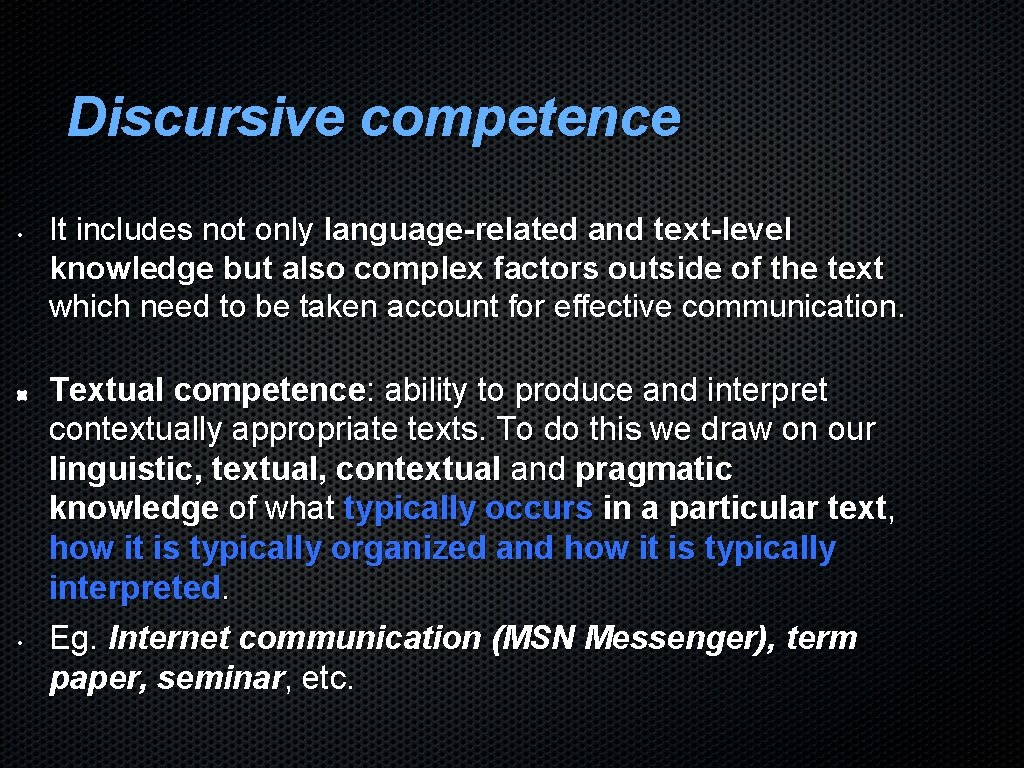 Discursive competence

• It includes not only language-related and text-level knowledge but also complex factors outside of the text which need to be taken account for effective communication.

• Textual competence: ability to produce and interpret contextually appropriate texts. To do this we draw on our linguistic, textual, contextual and pragmatic knowledge of what typically occurs in a particular text, how it is typically organized and how it is typically interpreted.

• Eg. Internet communication (MSN Messenger), term paper, seminar, etc.